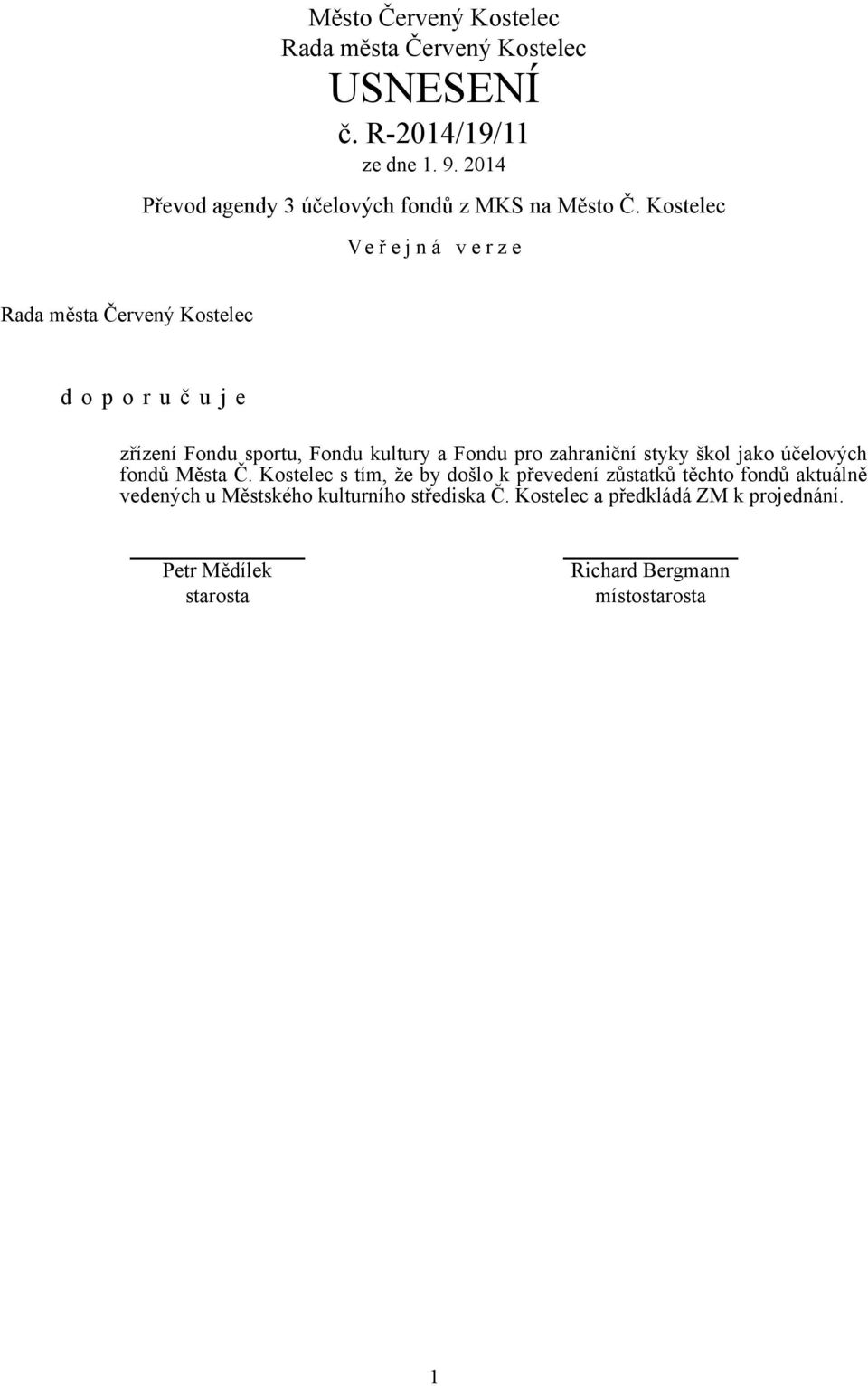 Město Červený Kostelec
Rada města Červený Kostelec
USNESENÍ
č. R-2014/19/11
ze dne 1. 9. 2014
Převod agendy 3 účelových fondů z MKS na Město Č. Kostelec
V e ř e j n á v e r z e

Rada města Červený Kostelec

d o p o r u č u j e

zřízení Fondu sportu, Fondu kultury a Fondu pro zahraniční styky škol jako účelových fondů Města Č. Kostelec s tím, že by došlo k převedení zůstatků těchto fondů aktuálně vedených u Městského kulturního střediska Č. Kostelec a předkládá ZM k projednání.

Petr Mědílek
starosta

Richard Bergmann
místostarosta

1